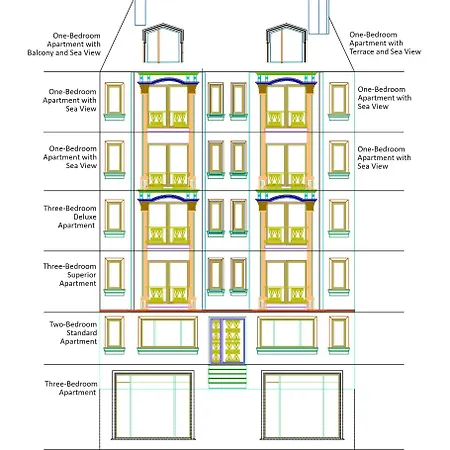 One-Bedroom Apartment with Balcony and Sea View

One-Bedroom Apartment with Terrace and Sea View

One-Bedroom Apartment with Sea View

One-Bedroom Apartment with Sea View

One-Bedroom Apartment with Sea View

One-Bedroom Apartment with Sea View

Three-Bedroom Deluxe Apartment

Three-Bedroom Superior Apartment

Two-Bedroom Standard Apartment

Three-Bedroom Apartment